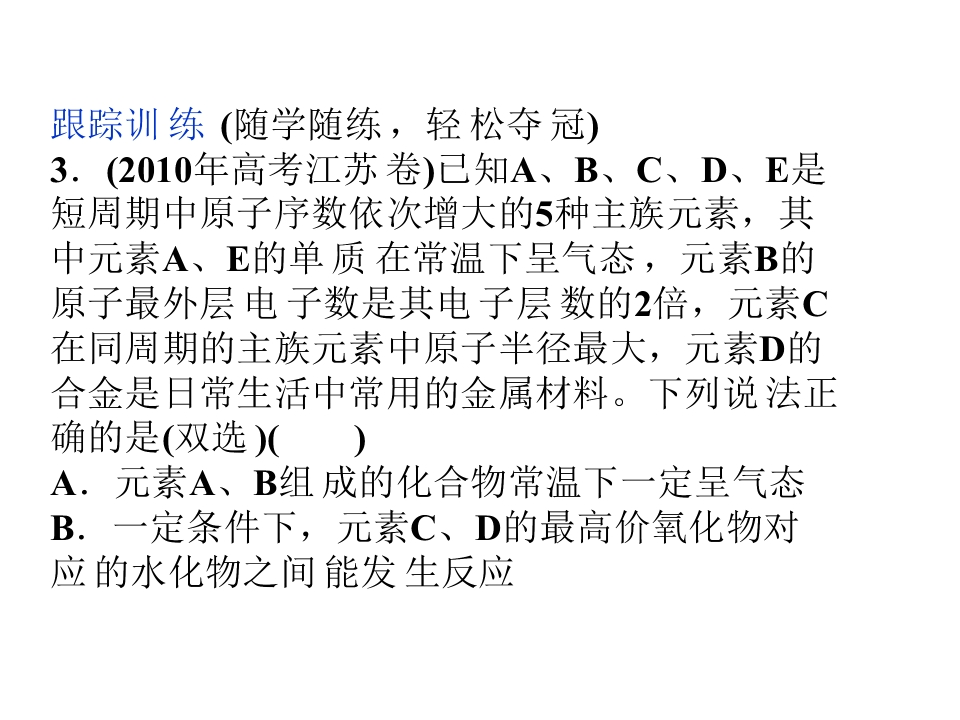 跟踪训练 (随学随练，轻松夺冠)

3．(2010年高考江苏卷)已知A、B、C、D、E是短周期中原子序数依次增大的5种主族元素，其中元素A、E的单质在常温下呈气态，元素B的原子最外层电子数是其电子层数的2倍，元素C在同周期的主族元素中原子半径最大，元素D的合金是日常生活中常用的金属材料。下列说法正确的是(双选)(    )

A．元素A、B组成的化合物常温下一定呈气态

B．一定条件下，元素C、D的最高价氧化物对应的水化物之间能发生反应